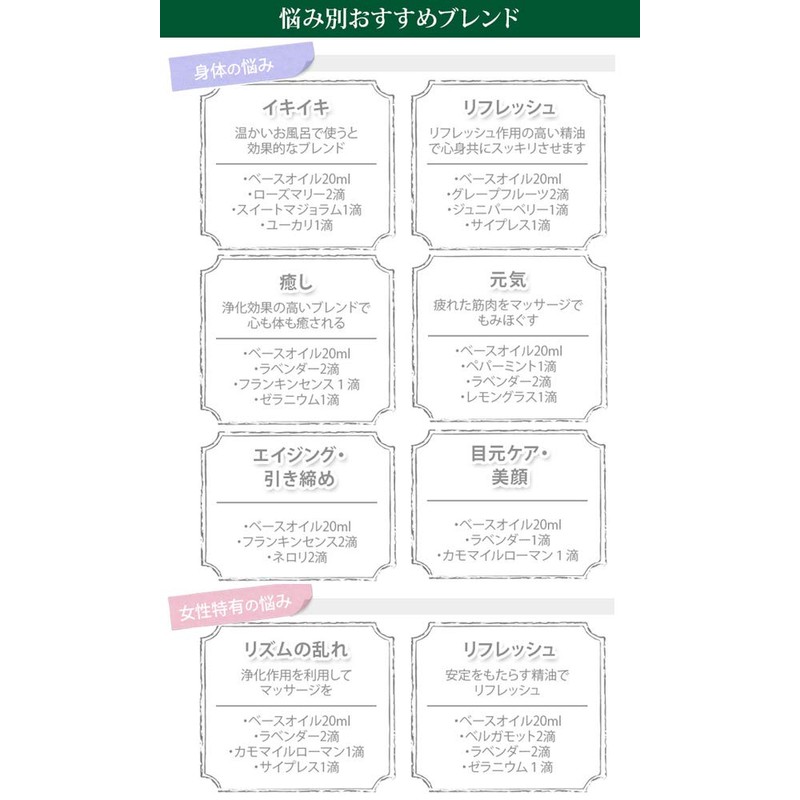 悩み別おすすめブレンド

身体の悩み

イキイキ
温かいお風呂で使うと効果的なブレンド
・ベースオイル20ml
・ローズマリー2滴
・スイートマジョラム1滴
・ユーカリ1滴

リフレッシュ
リフレッシュ作用の高い精油で心身共にスッキリさせます
・ベースオイル20ml
・グレープフルーツ2滴
・ジュニパーベリー1滴
・サイプレス1滴

癒し
浄化効果の高いブレンドで心も体も癒される
・ベースオイル20ml
・ラベンダー2滴
・フランキンセンス 1 滴
・ゼラニウム1滴

元気
疲れた筋肉をマッサージでもみほぐす
・ベースオイル20ml
・ペパーミント1滴
・ラベンダー2滴
・レモングラス1滴

エイジング・引き締め
・ベースオイル20ml
・フランキンセンス2滴
・ネロリ2滴

目元ケア・美顔
・ベースオイル20ml
・ラベンダー1滴
・カモマイルローマン 1 滴

女性特有の悩み

リズムの乱れ
浄化作用を利用してマッサージを
・ベースオイル20ml
・ラベンダー2滴
・カモマイルローマン1滴
・サイプレス1滴

リフレッシュ
安定をもたらす精油でリフレッシュ
・ベースオイル20ml
・ベルガモット2滴
・ラベンダー2滴
・ゼラニウム 1 滴